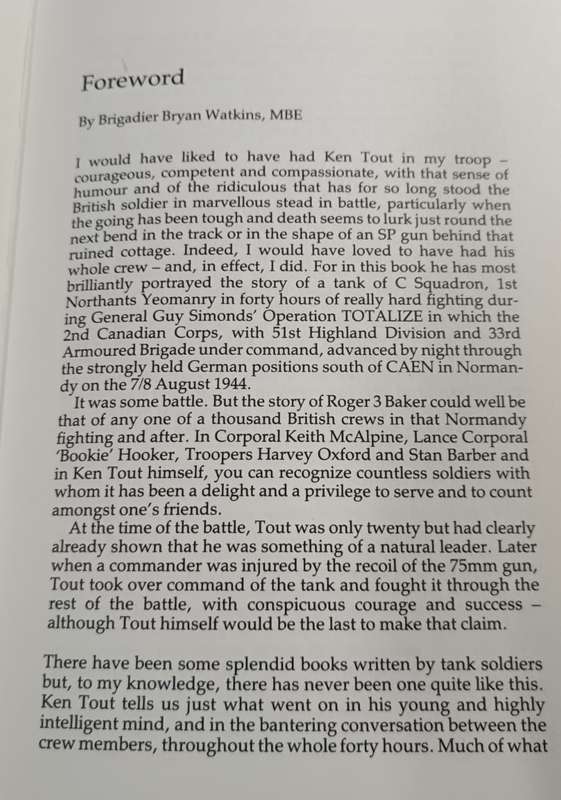 Foreword

By Brigadier Bryan Watkins, MBE

I would have liked to have had Ken Tout in my troop – courageous, competent and compassionate, with that sense of humour and of the ridiculous that has for so long stood the British soldier in marvellous stead in battle, particularly when the going has been tough and death seems to lurk just round the next bend in the track or in the shape of an SP gun behind that ruined cottage. Indeed, I would have loved to have had his whole crew – and, in effect, I did. For in this book he has most brilliantly portrayed the story of a tank of C Squadron, 1st Northants Yeomanry in forty hours of really hard fighting during General Guy Simonds' Operation TOTALIZE in which the 2nd Canadian Corps, with 51st Highland Division and 33rd Armoured Brigade under command, advanced by night through the strongly held German positions south of CAEN in Normandy on the 7/8 August 1944.

It was some battle. But the story of Roger 3 Baker could well be that of any one of a thousand British crews in that Normandy fighting and after. In Corporal Keith McAlpine, Lance Corporal 'Bookie' Hooker, Troopers Harvey Oxford and Stan Barber and in Ken Tout himself, you can recognize countless soldiers with whom it has been a delight and a privilege to serve and to count amongst one's friends.

At the time of the battle, Tout was only twenty but had clearly already shown that he was something of a natural leader. Later when a commander was injured by the recoil of the 75mm gun, Tout took over command of the tank and fought it through the rest of the battle, with conspicuous courage and success – although Tout himself would be the last to make that claim.

There have been some splendid books written by tank soldiers but, to my knowledge, there has never been one quite like this. Ken Tout tells us just what went on in his young and highly intelligent mind, and in the bantering conversation between the crew members, throughout the whole forty hours. Much of what